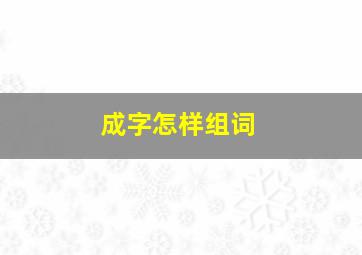 成字怎样组词